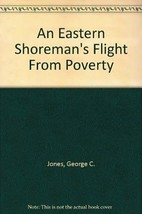 An Eastern Shoreman's Flight From Poverty

Jones, George C.

Note: This is not the actual book cover